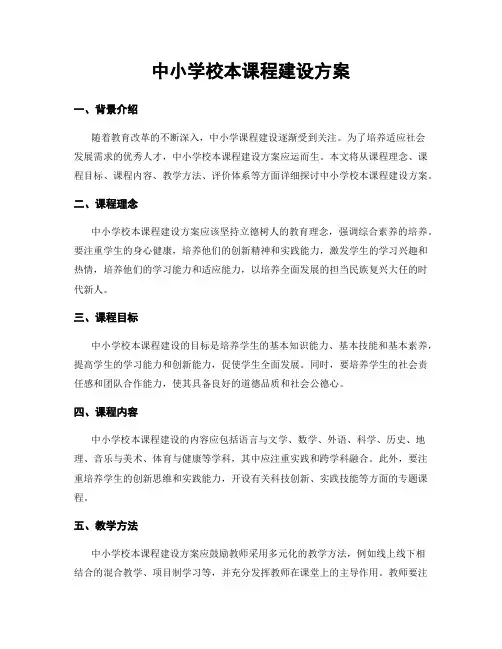 中小学校本课程建设方案

一、背景介绍

随着教育改革的不断深入，中小学课程建设逐渐受到关注。为了培养适应社会发展需求的优秀人才，中小学校本课程建设方案应运而生。本文将从课程理念、课程目标、课程内容、教学方法、评价体系等方面详细探讨中小学校本课程建设方案。

二、课程理念

中小学校本课程建设方案应该坚持立德树人的教育理念，强调综合素养的培养。要注重学生的身心健康，培养他们的创新精神和实践能力，激发学生的学习兴趣和热情，培养他们的学习能力和适应能力，以培养全面发展的担当民族复兴大任的时代新人。

三、课程目标

中小学校本课程建设的目标是培养学生的基本知识能力、基本技能和基本素养，提高学生的学习能力和创新能力，促使学生全面发展。同时，要培养学生的社会责任感和团队合作能力，使其具备良好的道德品质和社会公德心。

四、课程内容

中小学校本课程建设的内容应包括语言与文学、数学、外语、科学、历史、地理、音乐与美术、体育与健康等学科，其中应注重实践和跨学科融合。此外，要注重培养学生的创新思维和实践能力，开设有关科技创新、实践技能等方面的专题课程。

五、教学方法

中小学校本课程建设方案应鼓励教师采用多元化的教学方法，例如线上线下相结合的混合教学、项目制学习等，并充分发挥教师在课堂上的主导作用。教师要注